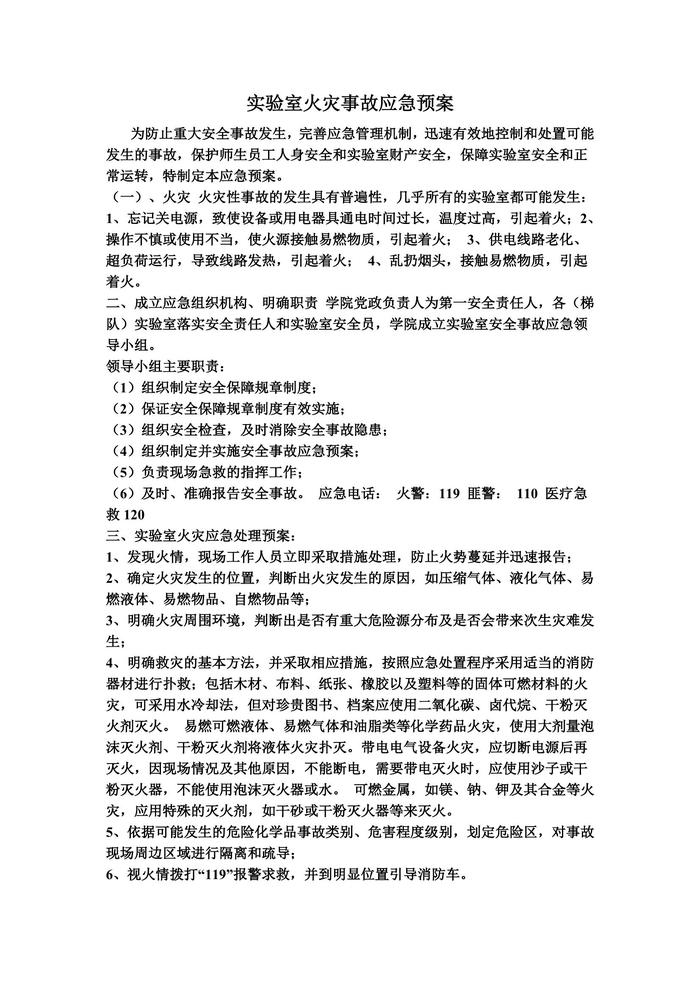 实验室火灾事故应急预案

为防止重大安全事故发生，完善应急管理机制，迅速有效地控制和处置可能发生的事故，保护师生员工人身安全和实验室财产安全，保障实验室安全和正常运转，特制定本应急预案。

（一）、火灾 火灾性事故的发生具有普遍性，几乎所有的实验室都可能发生：1、忘记关电源，致使设备或用电器具通电时间过长，温度过高，引起着火；2、操作不慎或使用不当，使火源接触易燃物质，引起着火； 3、供电线路老化、超负荷运行，导致线路发热，引起着火； 4、乱扔烟头，接触易燃物质，引起着火。

二、成立应急组织机构、明确职责 学院党政负责人为第一安全责任人，各（梯队）实验室落实安全责任人和实验室安全员，学院成立实验室安全事故应急领导小组。

领导小组主要职责：
（1）组织制定安全保障规章制度；
（2）保证安全保障规章制度有效实施；
（3）组织安全检查，及时消除安全事故隐患；
（4）组织制定并实施安全事故应急预案；
（5）负责现场急救的指挥工作；
（6）及时、准确报告安全事故。 应急电话： 火警：119 匪警： 110 医疗急救 120

三、实验室火灾应急处理预案：
1、发现火情，现场工作人员立即采取措施处理，防止火势蔓延并迅速报告；
2、确定火灾发生的位置，判断出火灾发生的原因，如压缩气体、液化气体、易燃液体、易燃物品、自燃物品等；
3、明确火灾周围环境，判断出是否有重大危险源分布及是否会带来次生灾难发生；
4、明确救灾的基本方法，并采取相应措施，按照应急处置程序采用适当的消防器材进行扑救；包括木材、布料、纸张、橡胶以及塑料等的固体可燃材料的火灾，可采用水冷却法，但对珍贵图书、档案应使用二氧化碳、卤代烷、干粉灭火剂灭火。 易燃可燃液体、易燃气体和油脂类等化学药品火灾，使用大剂量泡沫灭火剂、干粉灭火剂将液体火灾扑灭。带电电气设备火灾，应切断电源后再灭火，因现场情况及其他原因，不能断电，需要带电灭火时，应使用沙子或干粉灭火器，不能使用泡沫灭火器或水。 可燃金属，如镁、钠、钾及其合金等火灾，应用特殊的灭火剂，如干砂或干粉灭火器等来灭火。
5、依据可能发生的危险化学品事故类别、危害程度级别，划定危险区，对事故现场周边区域进行隔离和疏导；
6、视火情拨打“119”报警求救，并到明显位置引导消防车。